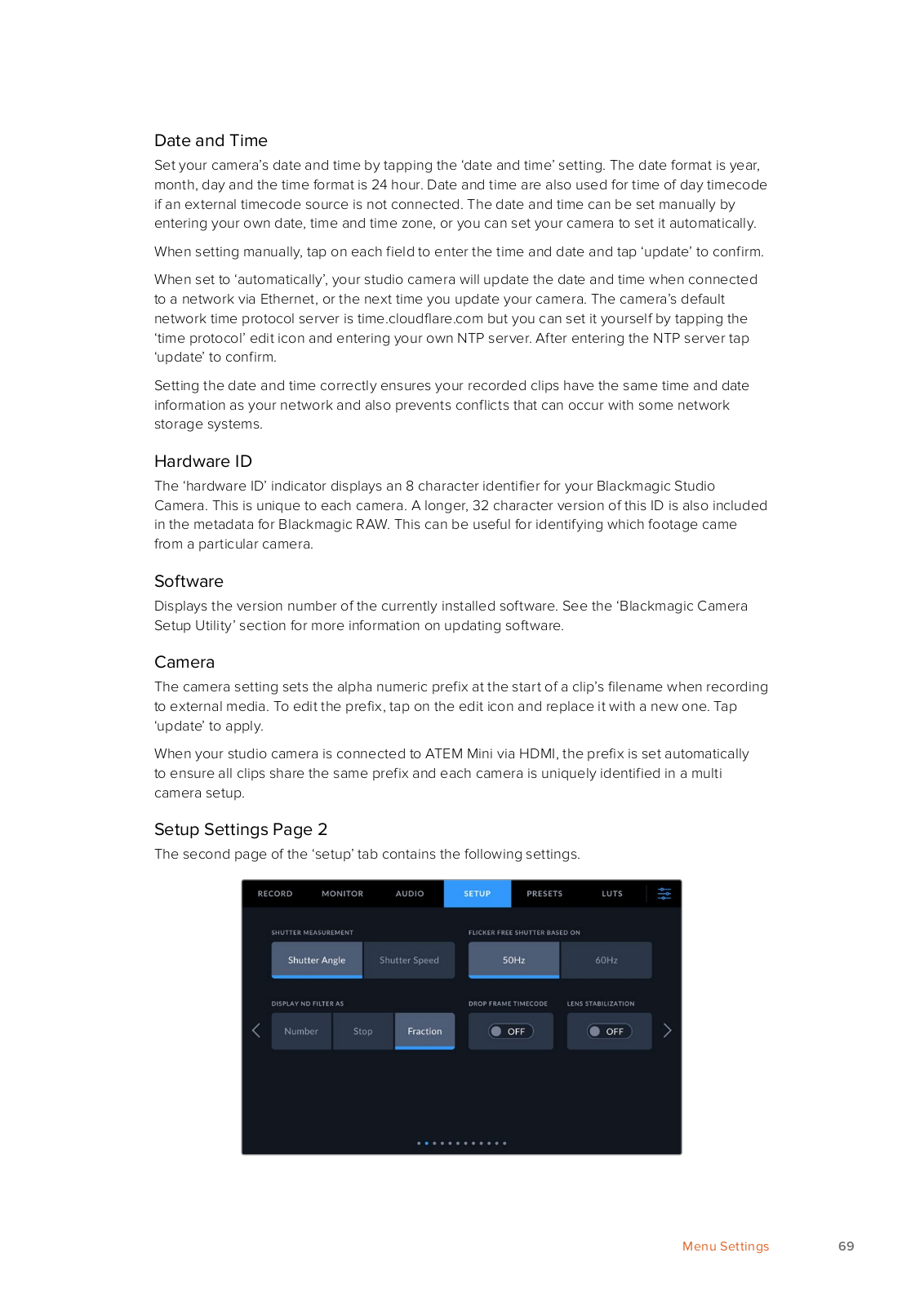 Date and Time

Set your camera's date and time by tapping the 'date and time' setting. The date format is year, month, day and the time format is 24 hour. Date and time are also used for time of day timecode if an external timecode source is not connected. The date and time can be set manually by entering your own date, time and time zone, or you can set your camera to set it automatically.

When setting manually, tap on each field to enter the time and date and tap 'update' to confirm.

When set to 'automatically', your studio camera will update the date and time when connected to a network via Ethernet, or the next time you update your camera. The camera's default network time protocol server is time.cloudflare.com but you can set it yourself by tapping the 'time protocol' edit icon and entering your own NTP server. After entering the NTP server tap 'update' to confirm.

Setting the date and time correctly ensures your recorded clips have the same time and date information as your network and also prevents conflicts that can occur with some network storage systems.

Hardware ID

The 'hardware ID' indicator displays an 8 character identifier for your Blackmagic Studio Camera. This is unique to each camera. A longer, 32 character version of this ID is also included in the metadata for Blackmagic RAW. This can be useful for identifying which footage came from a particular camera.

Software

Displays the version number of the currently installed software. See the 'Blackmagic Camera Setup Utility' section for more information on updating software.

Camera

The camera setting sets the alpha numeric prefix at the start of a clip's filename when recording to external media. To edit the prefix, tap on the edit icon and replace it with a new one. Tap 'update' to apply.

When your studio camera is connected to ATEM Mini via HDMI, the prefix is set automatically to ensure all clips share the same prefix and each camera is uniquely identified in a multi camera setup.

Setup Settings Page 2

The second page of the 'setup' tab contains the following settings.

RECORD MONITOR AUDIO SETUP PRESETS LUTS

SHUTTER MEASUREMENT
Shutter Angle Shutter Speed

FLICKER FREE SHUTTER BASED ON
50Hz 60Hz

DISPLAY ND FILTER AS
Number Stop Fraction

DROP FRAME TIMECODE
OFF

LENS STABILIZATION
OFF

Menu Settings 69